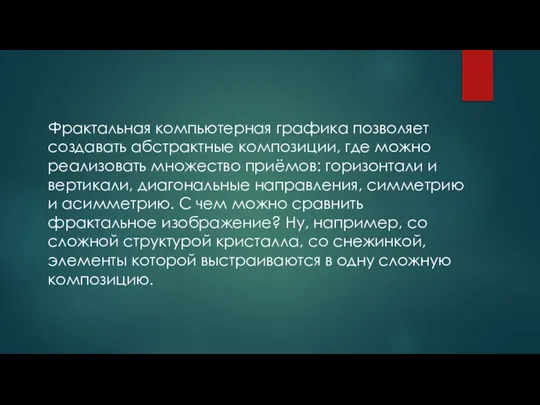 Фрактальная компьютерная графика позволяет создавать абстрактные композиции, где можно реализовать множество приёмов: горизонтали и вертикали, диагональные направления, симметрию и асимметрию. С чем можно сравнить фрактальное изображение? Ну, например, со сложной структурой кристалла, со снежинкой, элементы которой выстраиваются в одну сложную композицию.